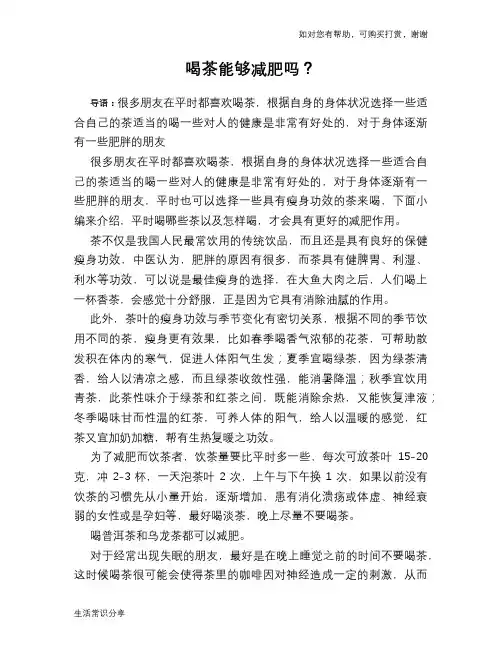 如对您有帮助，可购买打赏，谢谢

喝茶能够减肥吗？

导语：很多朋友在平时都喜欢喝茶，根据自身的身体状况选择一些适合自己的茶适当的喝一些对人的健康是非常有好处的，对于身体逐渐有一些肥胖的朋友

很多朋友在平时都喜欢喝茶，根据自身的身体状况选择一些适合自己的茶适当的喝一些对人的健康是非常有好处的，对于身体逐渐有一些肥胖的朋友，平时也可以选择一些具有瘦身功效的茶来喝，下面小编来介绍，平时喝哪些茶以及怎样喝，才会具有更好的减肥作用。

茶不仅是我国人民最常饮用的传统饮品，而且还是具有良好的保健瘦身功效，中医认为，肥胖的原因有很多，而茶具有健脾胃、利湿、利水等功效，可以说是最佳瘦身的选择，在大鱼大肉之后，人们喝上一杯香茶，会感觉十分舒服，正是因为它具有消除油腻的作用。

此外，茶叶的瘦身功效与季节变化有密切关系，根据不同的季节饮用不同的茶，瘦身更有效果，比如春季喝香气浓郁的花茶，可帮助散发积在体内的寒气，促进人体阳气生发；夏季宜喝绿茶，因为绿茶清香，给人以清凉之感，而且绿茶收敛性强，能消暑降温；秋季宜饮用青茶，此茶性味介于绿茶和红茶之间，既能消除余热，又能恢复津液；冬季喝味甘而性温的红茶，可养人体的阳气，给人以温暖的感觉，红茶又宜加奶加糖，帮有生热复暖之功效。

为了减肥而饮茶者，饮茶量要比平时多一些，每次可放茶叶 15-20 克，冲 2-3 杯，一天泡茶叶 2 次，上午与下午换 1 次，如果以前没有饮茶的习惯先从小量开始，逐渐增加，患有消化溃疡或体虚、神经衰弱的女性或是孕妇等，最好喝淡茶，晚上尽量不要喝茶。

喝普洱茶和乌龙茶都可以减肥。

对于经常出现失眠的朋友，最好是在晚上睡觉之前的时间不要喝茶，这时候喝茶很可能会使得茶里的咖啡因对神经造成一定的刺激，从而

生活常识分享